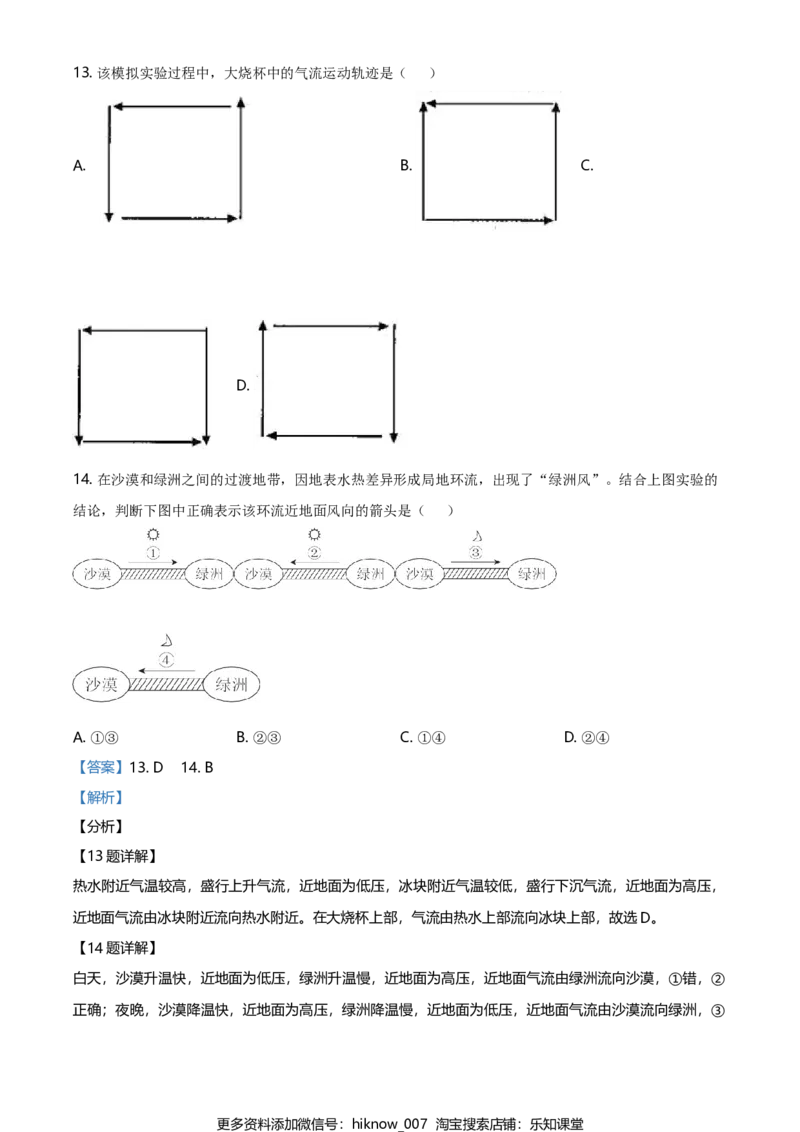 13. 该模拟实验过程中，大烧杯中的气流运动轨迹是（　　）

A.

B.

C.

D.

14. 在沙漠和绿洲之间的过渡地带，因地表水热差异形成局地环流，出现了“绿洲风”。结合上图实验的结论，判断下图中正确表示该环流近地面风向的箭头是（　　）

① 沙漠 绿洲 ② 沙漠 绿洲 ③ 沙漠 绿洲

④ 沙漠 绿洲

A. ①③　　B. ②③　　C. ①④　　D. ②④

【答案】13. D　14. B

【解析】

【分析】

【13 题详解】

热水附近气温较高，盛行上升气流，近地面为低压，冰块附近气温较低，盛行下沉气流，近地面为高压，近地面气流由冰块附近流向热水附近。在大烧杯上部，气流由热水上部流向冰块上部，故选 D。

【14 题详解】

白天，沙漠升温快，近地面为低压，绿洲升温慢，近地面为高压，近地面气流由绿洲流向沙漠，①错，②正确；夜晚，沙漠降温快，近地面为高压，绿洲降温慢，近地面为低压，近地面气流由沙漠流向绿洲，③

更多资料添加微信号：hiknow_007 淘宝搜索店铺：乐知课堂